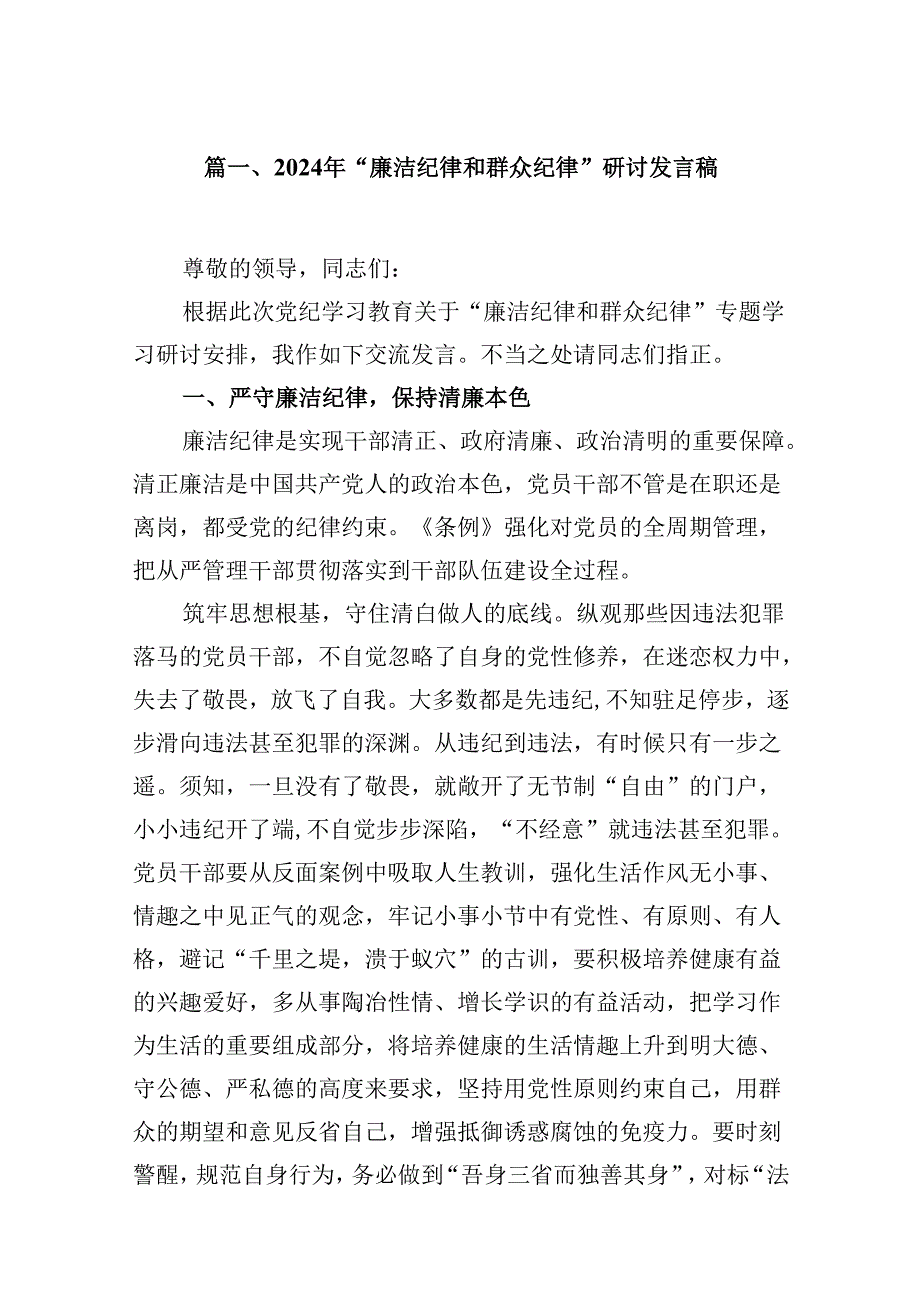 篇一、2024年“廉洁纪律和群众纪律”研讨发言稿

尊敬的领导，同志们：

根据此次党纪学习教育关于“廉洁纪律和群众纪律”专题学习研讨安排，我作如下交流发言。不当之处请同志们指正。

一、严守廉洁纪律，保持清廉本色

廉洁纪律是实现干部清正、政府清廉、政治清明的重要保障。清正廉洁是中国共产党人的政治本色，党员干部不管是在职还是离岗，都受党的纪律约束。《条例》强化对党员的全周期管理，把从严管理干部贯彻落实到干部队伍建设全过程。

筑牢思想根基，守住清白做人的底线。纵观那些因违法犯罪落马的党员干部，不自觉忽略了自身的党性修养，在迷恋权力中，失去了敬畏，放飞了自我。大多数都是先违纪，不知驻足停步，逐步滑向违法甚至犯罪的深渊。从违纪到违法，有时候只有一步之遥。须知，一旦没有了敬畏，就敞开了无节制“自由”的门户，小小违纪开了端，不自觉步步深陷，“不经意”就违法甚至犯罪。党员干部要从反面案例中吸取人生教训，强化生活作风无小事、情趣之中见正气的观念，牢记小事小节中有党性、有原则、有人格，避记“千里之堤，溃于蚁穴”的古训，要积极培养健康有益的兴趣爱好，多从事陶冶性情、增长学识的有益活动，把学习作为生活的重要组成部分，将培养健康的生活情趣上升到明大德、守公德、严私德的高度来要求，坚持用党性原则约束自己，用群众的期望和意见反省自己，增强抵御诱惑腐蚀的免疫力。要时刻警醒，规范自身行为，务必做到“吾身三省而独善其身”，对标“法